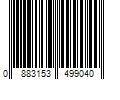 0 883153 499040